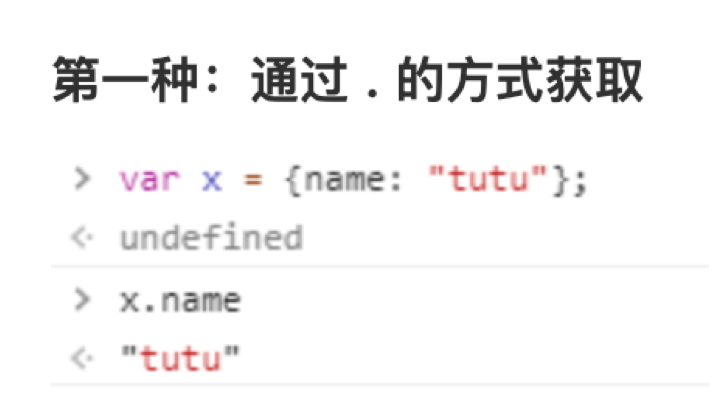 第一种：通过 . 的方式获取

> var x = {name: "tutu"};
<· undefined
> x.name
<· "tutu"